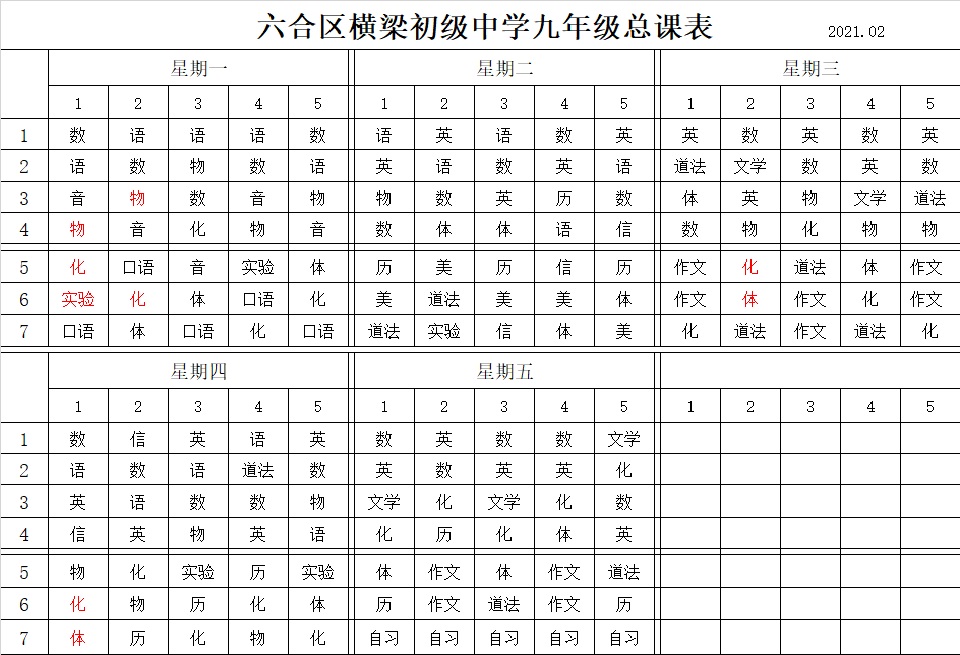 六合区横梁初级中学九年级总课表 2021.02

| | 星期一 | | | | | 星期二 | | | | | 星期三 | | | | |
|---|---|---|---|---|---|---|---|---|---|---|---|---|---|---|---|
| | 1 | 2 | 3 | 4 | 5 | 1 | 2 | 3 | 4 | 5 | 1 | 2 | 3 | 4 | 5 |
| 1 | 数 | 语 | 语 | 语 | 数 | 语 | 英 | 语 | 数 | 英 | 英 | 数 | 英 | 数 | 英 |
| 2 | 语 | 数 | 物 | 数 | 语 | 英 | 语 | 数 | 英 | 语 | 道法 | 文学 | 数 | 英 | 数 |
| 3 | 音 | 物 | 数 | 音 | 物 | 物 | 数 | 英 | 历 | 数 | 体 | 英 | 物 | 文学 | 道法 |
| 4 | 物 | 音 | 化 | 物 | 音 | 数 | 体 | 体 | 语 | 信 | 数 | 物 | 化 | 物 | 物 |
| 5 | 化 | 口语 | 音 | 实验 | 体 | 历 | 美 | 历 | 信 | 历 | 作文 | 化 | 道法 | 体 | 作文 |
| 6 | 实验 | 化 | 体 | 口语 | 化 | 美 | 道法 | 美 | 美 | 体 | 作文 | 体 | 作文 | 化 | 作文 |
| 7 | 口语 | 体 | 口语 | 化 | 口语 | 道法 | 实验 | 信 | 体 | 美 | 化 | 道法 | 作文 | 道法 | 化 |

| | 星期四 | | | | | 星期五 | | | | | | | | | |
|---|---|---|---|---|---|---|---|---|---|---|---|---|---|---|---|
| | 1 | 2 | 3 | 4 | 5 | 1 | 2 | 3 | 4 | 5 | 1 | 2 | 3 | 4 | 5 |
| 1 | 数 | 信 | 英 | 语 | 英 | 数 | 英 | 数 | 数 | 文学 | | | | | |
| 2 | 语 | 数 | 语 | 道法 | 数 | 英 | 数 | 英 | 英 | 化 | | | | | |
| 3 | 英 | 语 | 数 | 数 | 物 | 文学 | 化 | 文学 | 化 | 数 | | | | | |
| 4 | 信 | 英 | 物 | 英 | 语 | 化 | 历 | 化 | 体 | 英 | | | | | |
| 5 | 物 | 化 | 实验 | 历 | 实验 | 体 | 作文 | 体 | 作文 | 道法 | | | | | |
| 6 | 化 | 物 | 历 | 化 | 体 | 历 | 作文 | 道法 | 作文 | 历 | | | | | |
| 7 | 体 | 历 | 化 | 物 | 化 | 自习 | 自习 | 自习 | 自习 | 自习 | | | | | |